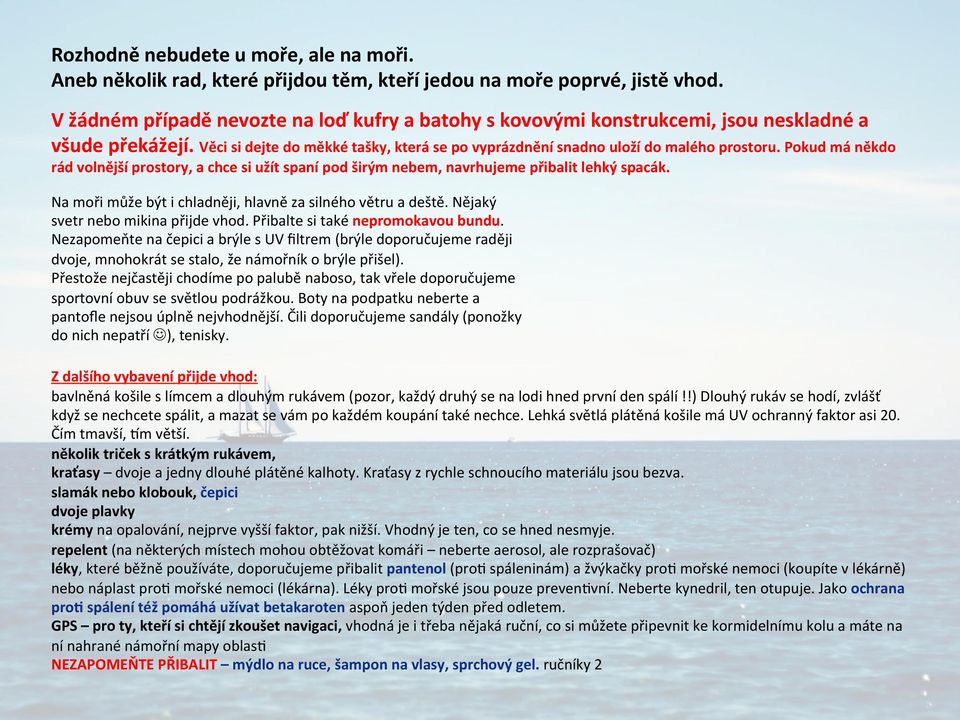 Rozhodně nebudete u moře, ale na moři.
Aneb několik rad, které přijdou těm, kteří jedou na moře poprvé, jistě vhod.

V žádném případě nevozte na loď kufry a batohy s kovovými konstrukcemi, jsou neskladné a všude překážejí. Věci si dejte do měkké tašky, která se po vyprázdnění snadno uloží do malého prostoru. Pokud má někdo rád volnější prostory, a chce si užít spaní pod širým nebem, navrhujeme přibalit lehký spacák.

Na moři může být i chladněji, hlavně za silného větru a deště. Nějaký svetr nebo mikina přijde vhod. Přibalte si také nepromokavou bundu. Nezapomeňte na čepici a brýle s UV filtrem (brýle doporučujeme raději dvoje, mnohokrát se stalo, že námořník o brýle přišel).
Přestože nejčastěji chodíme po palubě naboso, tak vřele doporučujeme sportovní obuv se světlou podrážkou. Boty na podpatku neberte a pantofle nejsou úplně nejvhodnější. Čili doporučujeme sandály (ponožky do nich nepatří ☺), tenisky.

Z dalšího vybavení přijde vhod:
bavlněná košile s límcem a dlouhým rukávem (pozor, každý druhý se na lodi hned první den spálí !!) Dlouhý rukáv se hodí, zvlášť když se nechcete spálit, a mazat se vám po každém koupání také nechce. Lehká světlá plátěná košile má UV ochranný faktor asi 20. Čím tmavší, tím větší.
několik triček s krátkým rukávem,
kraťasy – dvoje a jedny dlouhé plátěné kalhoty. Kraťasy z rychle schnoucího materiálu jsou bezva.
slamák nebo klobouk, čepici
dvoje plavky
krémy na opalování, nejprve vyšší faktor, pak nižší. Vhodný je ten, co se hned nesmyje.
repelent (na některých místech mohou obtěžovat komáři – neberte aerosol, ale rozprašovač)
léky, které běžně používáte, doporučujeme přibalit pantenol (proti spáleninám) a žvýkačky proti mořské nemoci (koupíte v lékárně) nebo náplast proti mořské nemoci (lékárna). Léky proti mořské jsou pouze preventivní. Neberte kynedril, ten otupuje. Jako ochrana proti spálení též pomáhá užívat betakaroten aspoň jeden týden před odletem.
GPS – pro ty, kteří si chtějí zkoušet navigaci, vhodná je i třeba nějaká ruční, co si můžete připevnit ke kormidelnímu kolu a máte na ní nahrané námořní mapy oblasti
NEZAPOMEŇTE PŘIBALIT – mýdlo na ruce, šampon na vlasy, sprchový gel. ručníky 2